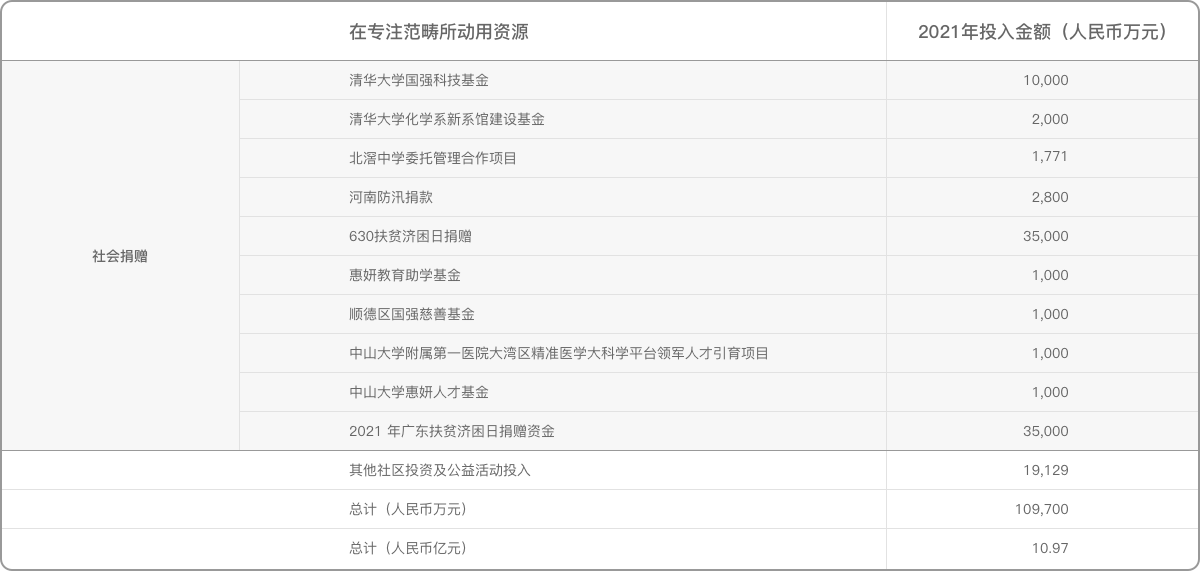 | | 在专注范畴所动用资源 | 2021年投入金额（人民币万元） |
|---|---|---|
| 社会捐赠 | 清华大学国强科技基金 | 10,000 |
| | 清华大学化学系新系馆建设基金 | 2,000 |
| | 北滘中学委托管理合作项目 | 1,771 |
| | 河南防汛捐款 | 2,800 |
| | 630扶贫济困日捐赠 | 35,000 |
| | 惠妍教育助学基金 | 1,000 |
| | 顺德区国强慈善基金 | 1,000 |
| | 中山大学附属第一医院大湾区精准医学大科学平台领军人才引育项目 | 1,000 |
| | 中山大学惠妍人才基金 | 1,000 |
| | 2021 年广东扶贫济困日捐赠资金 | 35,000 |
| | 其他社区投资及公益活动投入 | 19,129 |
| | 总计（人民币万元） | 109,700 |
| | 总计（人民币亿元） | 10.97 |